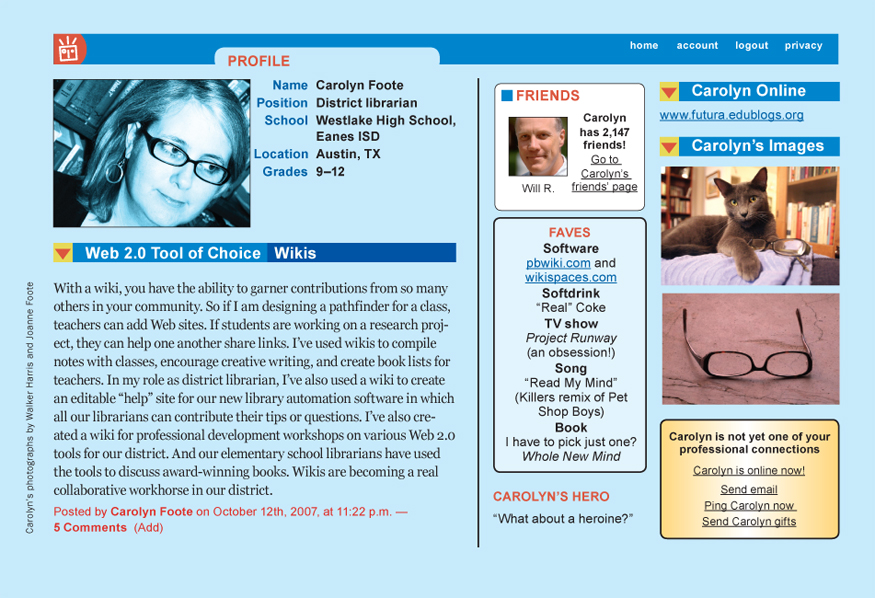 home account logout privacy

PROFILE

Name Carolyn Foote
Position District librarian
School Westlake High School, Eanes ISD
Location Austin, TX
Grades 9–12

Web 2.0 Tool of Choice Wikis

With a wiki, you have the ability to garner contributions from so many others in your community. So if I am designing a pathfinder for a class, teachers can add Web sites. If students are working on a research project, they can help one another share links. I've used wikis to compile notes with classes, encourage creative writing, and create book lists for teachers. In my role as district librarian, I've also used a wiki to create an editable "help" site for our new library automation software in which all our librarians can contribute their tips or questions. I've also created a wiki for professional development workshops on various Web 2.0 tools for our district. And our elementary school librarians have used the tools to discuss award-winning books. Wikis are becoming a real collaborative workhorse in our district.

Posted by Carolyn Foote on October 12th, 2007, at 11:22 p.m. — 5 Comments (Add)

Carolyn's photographs by Walker Harris and Joanne Foote

FRIENDS

Will R.

Carolyn has 2,147 friends!
Go to Carolyn's friends' page

FAVES
Software
pbwiki.com and wikispaces.com
Softdrink
"Real" Coke
TV show
Project Runway (an obsession!)
Song
"Read My Mind" (Killers remix of Pet Shop Boys)
Book
I have to pick just one? Whole New Mind

CAROLYN'S HERO
"What about a heroine?"

Carolyn Online
www.futura.edublogs.org

Carolyn's Images

Carolyn is not yet one of your professional connections
Carolyn is online now!
Send email
Ping Carolyn now
Send Carolyn gifts